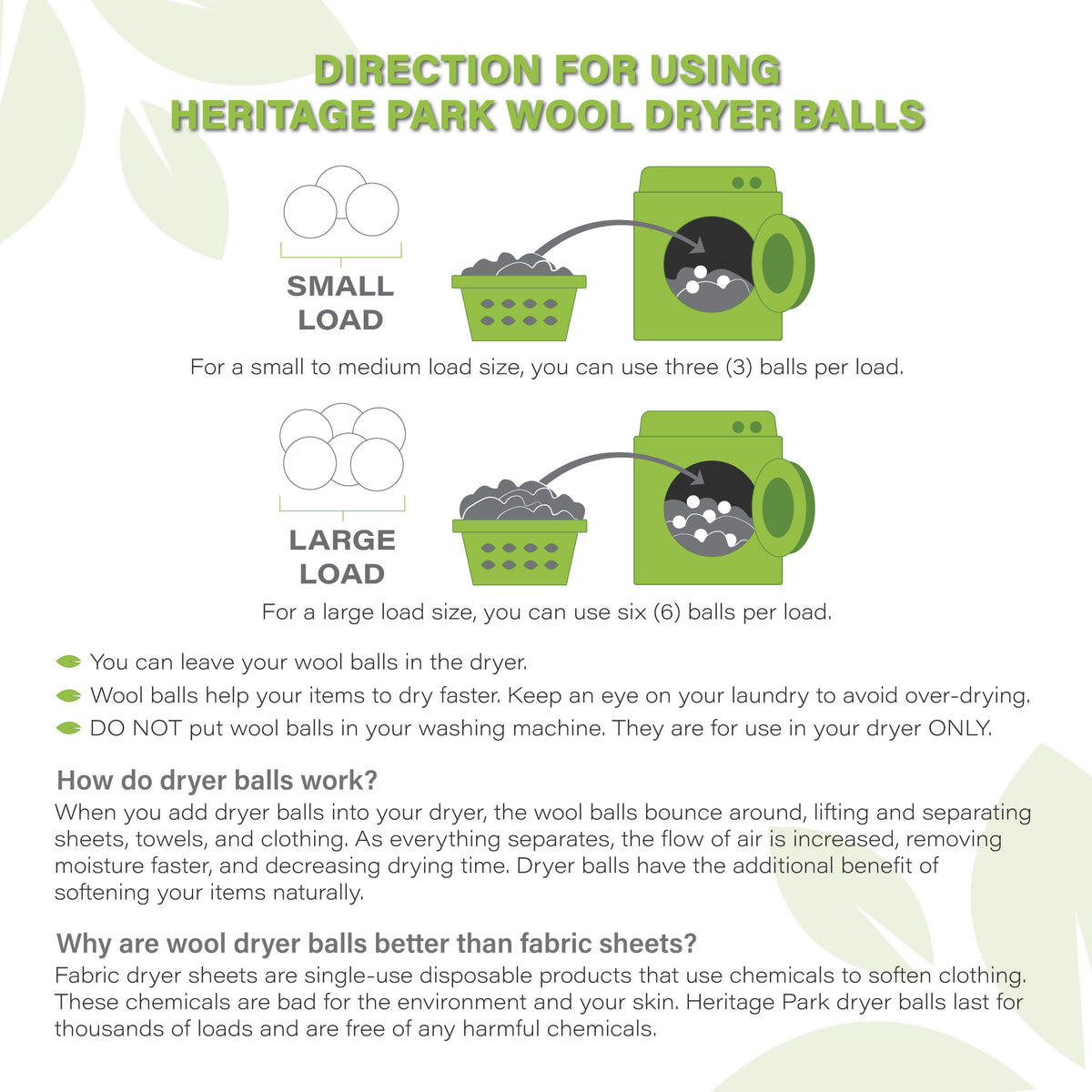 DIRECTION FOR USING
HERITAGE PARK WOOL DRYER BALLS

SMALL LOAD

For a small to medium load size, you can use three (3) balls per load.

LARGE LOAD

For a large load size, you can use six (6) balls per load.

You can leave your wool balls in the dryer.

Wool balls help your items to dry faster. Keep an eye on your laundry to avoid over-drying.

DO NOT put wool balls in your washing machine. They are for use in your dryer ONLY.

How do dryer balls work?

When you add dryer balls into your dryer, the wool balls bounce around, lifting and separating sheets, towels, and clothing. As everything separates, the flow of air is increased, removing moisture faster, and decreasing drying time. Dryer balls have the additional benefit of softening your items naturally.

Why are wool dryer balls better than fabric sheets?

Fabric dryer sheets are single-use disposable products that use chemicals to soften clothing. These chemicals are bad for the environment and your skin. Heritage Park dryer balls last for thousands of loads and are free of any harmful chemicals.